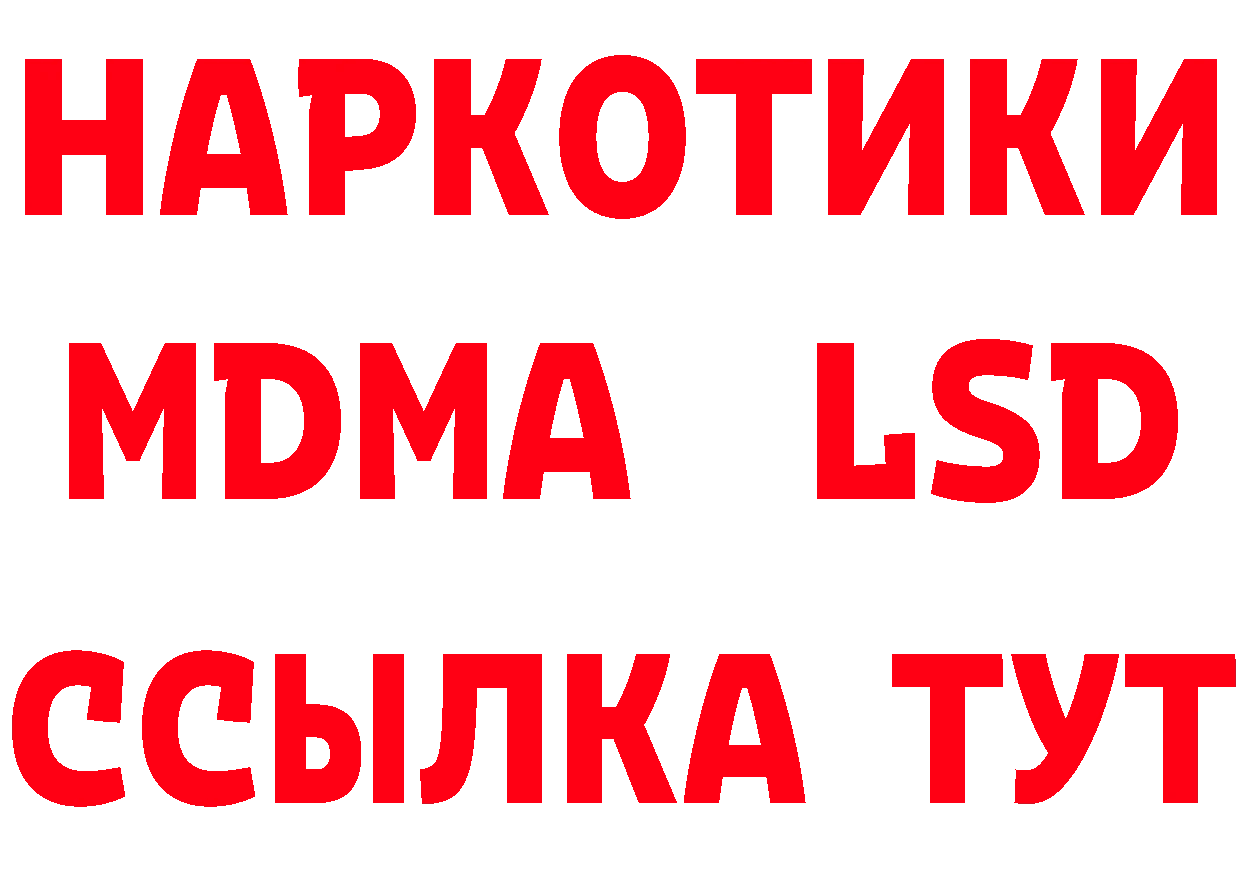 НАРКОТИКИ
MDMA LSD
ССЫЛКА ТУТ